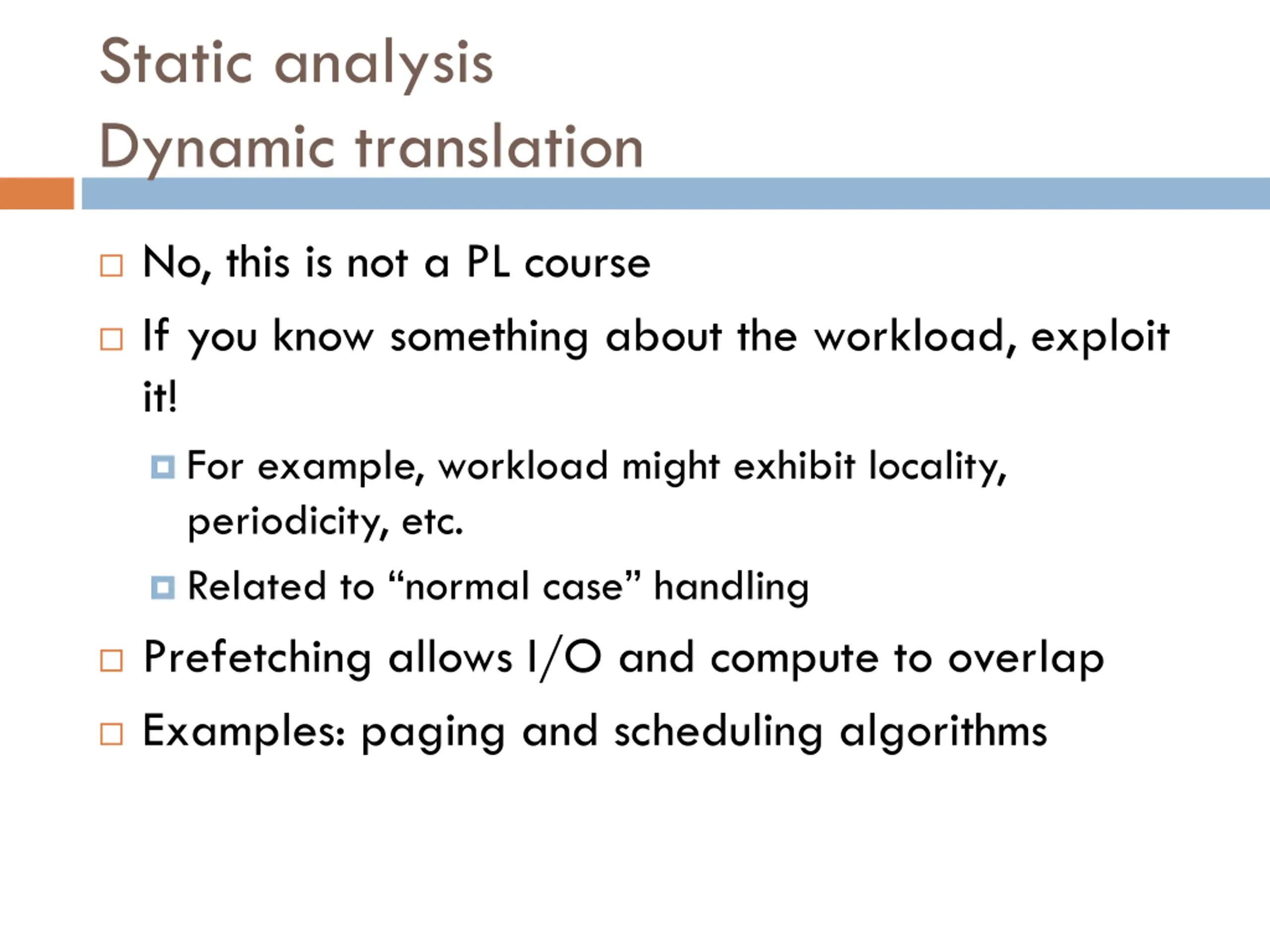 Static analysis
Dynamic translation

No, this is not a PL course

If you know something about the workload, exploit it!

For example, workload might exhibit locality, periodicity, etc.

Related to “normal case” handling

Prefetching allows I/O and compute to overlap

Examples: paging and scheduling algorithms